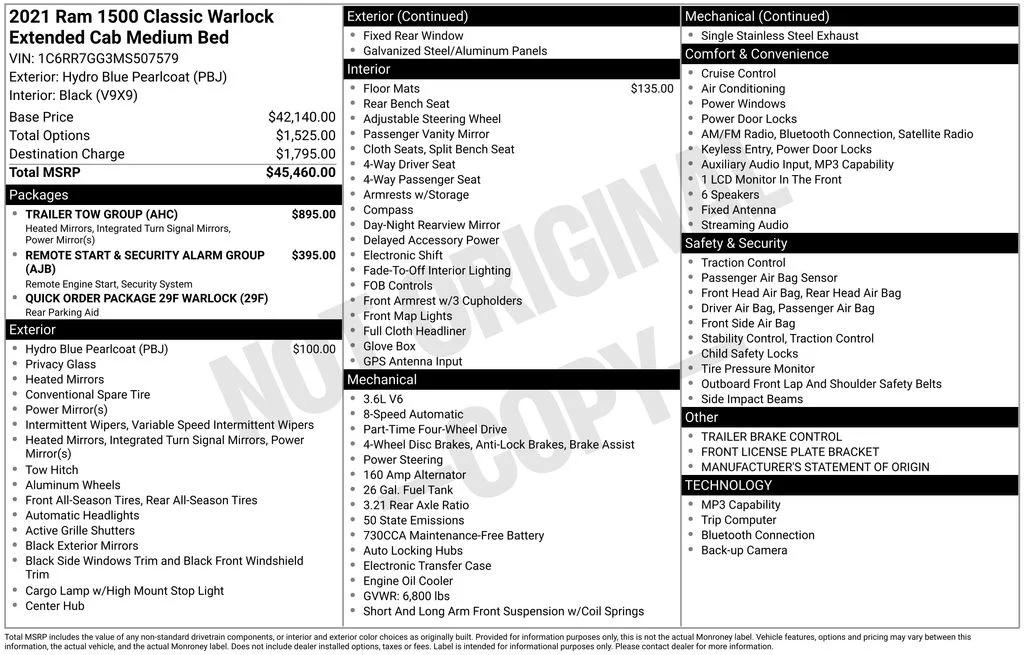 2021 Ram 1500 Classic Warlock Extended Cab Medium Bed
VIN: 1C6RR7GG3MS507579
Exterior: Hydro Blue Pearlcoat (PBJ)
Interior: Black (V9X9)

| | |
|---|---|
| Base Price | $42,140.00 |
| Total Options | $1,525.00 |
| Destination Charge | $1,795.00 |
| Total MSRP | $45,460.00 |

Packages
- TRAILER TOW GROUP (AHC) $895.00
Heated Mirrors, Integrated Turn Signal Mirrors, Power Mirror(s)
- REMOTE START & SECURITY ALARM GROUP (AJB) $395.00
Remote Engine Start, Security System
- QUICK ORDER PACKAGE 29F WARLOCK (29F)
Rear Parking Aid

Exterior
- Hydro Blue Pearlcoat (PBJ) $100.00
- Privacy Glass
- Heated Mirrors
- Conventional Spare Tire
- Power Mirror(s)
- Intermittent Wipers, Variable Speed Intermittent Wipers
- Heated Mirrors, Integrated Turn Signal Mirrors, Power Mirror(s)
- Tow Hitch
- Aluminum Wheels
- Front All-Season Tires, Rear All-Season Tires
- Automatic Headlights
- Active Grille Shutters
- Black Exterior Mirrors
- Black Side Windows Trim and Black Front Windshield Trim
- Cargo Lamp w/High Mount Stop Light
- Center Hub

Exterior (Continued)
- Fixed Rear Window
- Galvanized Steel/Aluminum Panels

Interior
- Floor Mats $135.00
- Rear Bench Seat
- Adjustable Steering Wheel
- Passenger Vanity Mirror
- Cloth Seats, Split Bench Seat
- 4-Way Driver Seat
- 4-Way Passenger Seat
- Armrests w/Storage
- Compass
- Day-Night Rearview Mirror
- Delayed Accessory Power
- Electronic Shift
- Fade-To-Off Interior Lighting
- FOB Controls
- Front Armrest w/3 Cupholders
- Front Map Lights
- Full Cloth Headliner
- Glove Box
- GPS Antenna Input

Mechanical
- 3.6L V6
- 8-Speed Automatic
- Part-Time Four-Wheel Drive
- 4-Wheel Disc Brakes, Anti-Lock Brakes, Brake Assist
- Power Steering
- 160 Amp Alternator
- 26 Gal. Fuel Tank
- 3.21 Rear Axle Ratio
- 50 State Emissions
- 730CCA Maintenance-Free Battery
- Auto Locking Hubs
- Electronic Transfer Case
- Engine Oil Cooler
- GVWR: 6,800 lbs
- Short And Long Arm Front Suspension w/Coil Springs

Mechanical (Continued)
- Single Stainless Steel Exhaust

Comfort & Convenience
- Cruise Control
- Air Conditioning
- Power Windows
- Power Door Locks
- AM/FM Radio, Bluetooth Connection, Satellite Radio
- Keyless Entry, Power Door Locks
- Auxiliary Audio Input, MP3 Capability
- 1 LCD Monitor In The Front
- 6 Speakers
- Fixed Antenna
- Streaming Audio

Safety & Security
- Traction Control
- Passenger Air Bag Sensor
- Front Head Air Bag, Rear Head Air Bag
- Driver Air Bag, Passenger Air Bag
- Front Side Air Bag
- Stability Control, Traction Control
- Child Safety Locks
- Tire Pressure Monitor
- Outboard Front Lap And Shoulder Safety Belts
- Side Impact Beams

Other
- TRAILER BRAKE CONTROL
- FRONT LICENSE PLATE BRACKET
- MANUFACTURER'S STATEMENT OF ORIGIN

TECHNOLOGY
- MP3 Capability
- Trip Computer
- Bluetooth Connection
- Back-up Camera

NOT ORIGINAL COPY

Total MSRP includes the value of any non-standard drivetrain components, or interior and exterior color choices as originally built. Provided for information purposes only, this is not the actual Monroney label. Vehicle features, options and pricing may vary between this information, the actual vehicle, and the actual Monroney label. Does not include dealer installed options, taxes or fees. Label is intended for informational purposes only. Please contact dealer for more information.